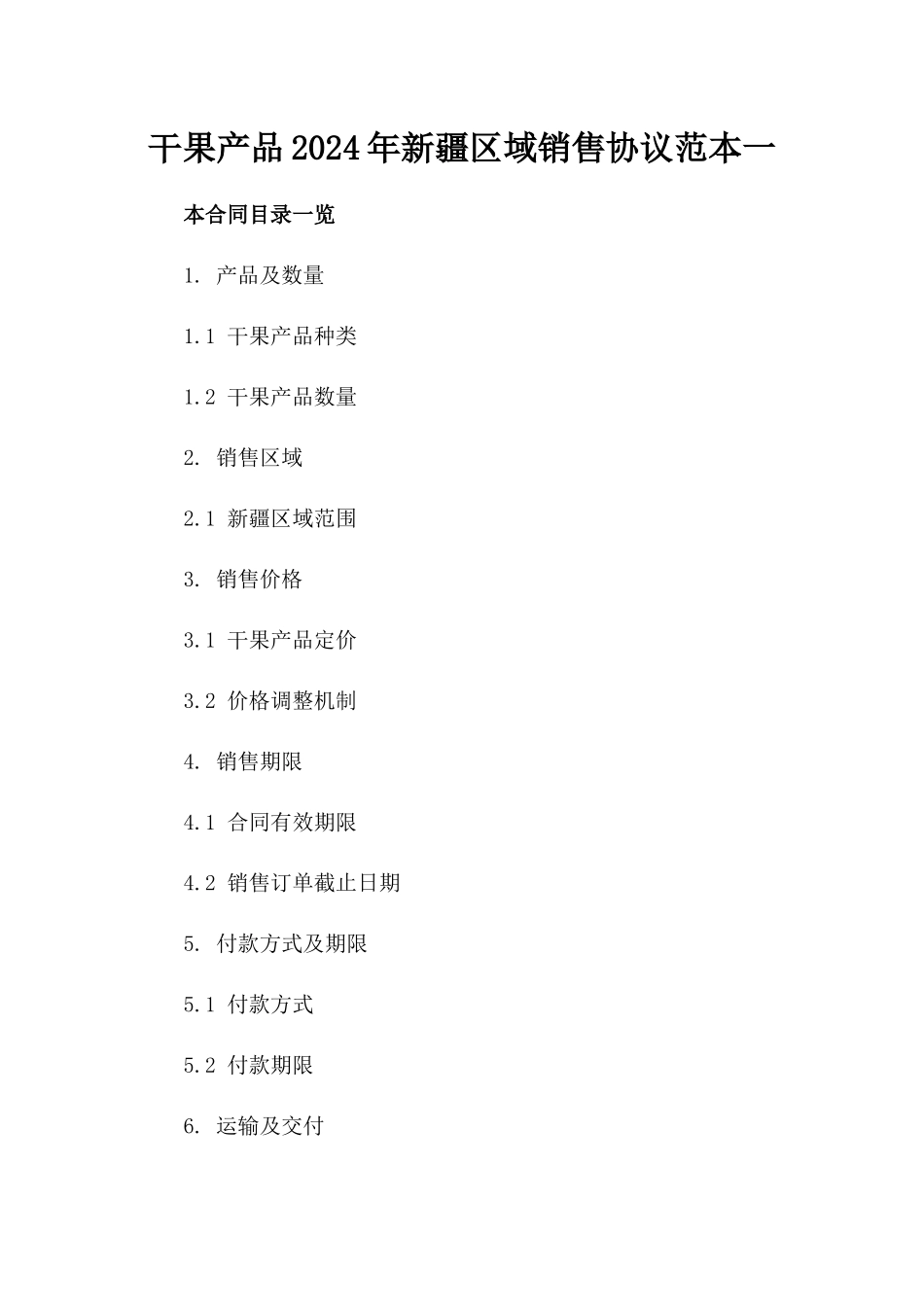 干果产品2024年新疆区域销售协议范本一

本合同目录一览

1. 产品及数量

1.1 干果产品种类

1.2 干果产品数量

2. 销售区域

2.1 新疆区域范围

3. 销售价格

3.1 干果产品定价

3.2 价格调整机制

4. 销售期限

4.1 合同有效期限

4.2 销售订单截止日期

5. 付款方式及期限

5.1 付款方式

5.2 付款期限

6. 运输及交付